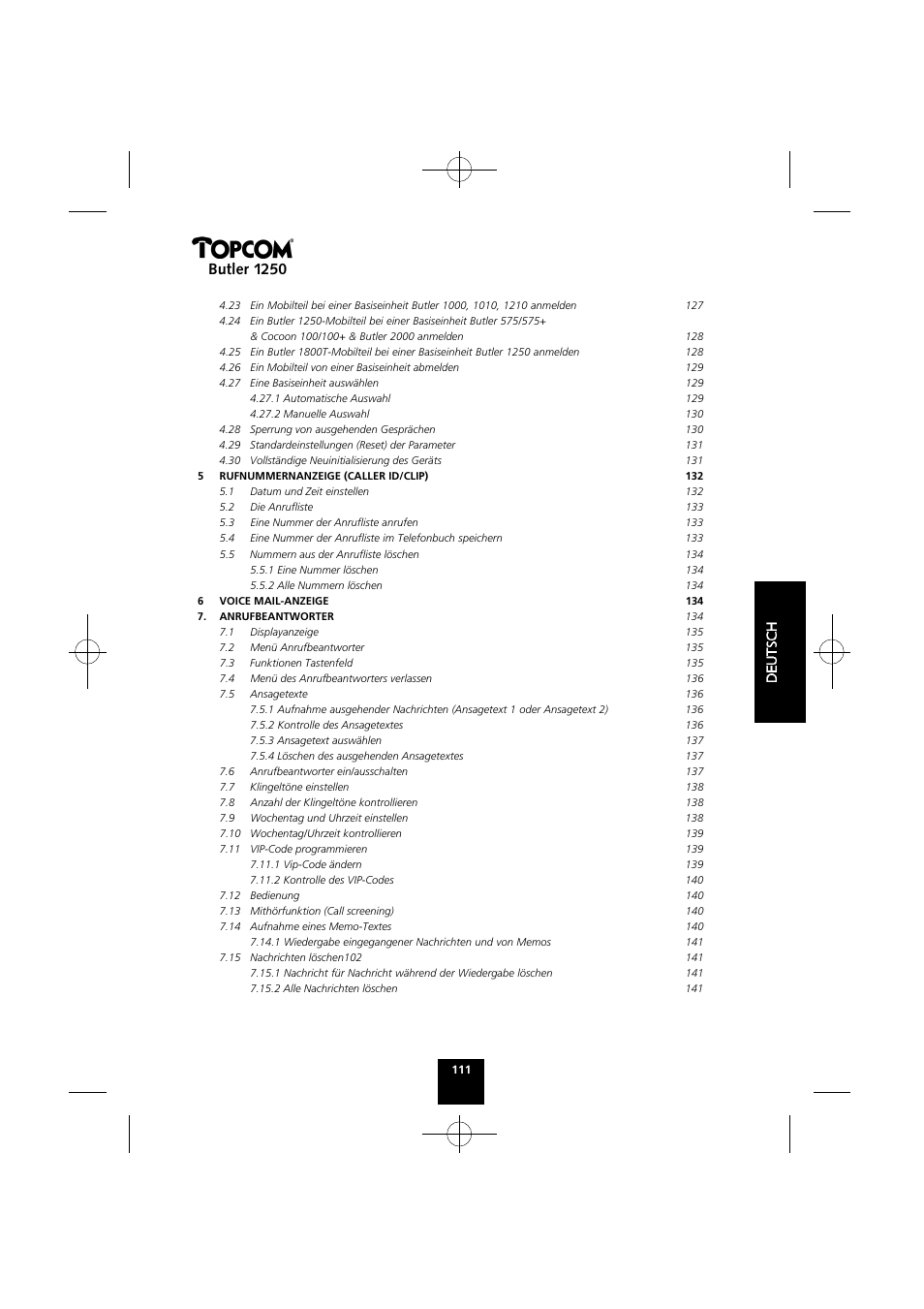 TOPCOM®
Butler 1250

4.23 Ein Mobilteil bei einer Basiseinheit Butler 1000, 1010, 1210 anmelden 127
4.24 Ein Butler 1250-Mobilteil bei einer Basiseinheit Butler 575/575+ & Cocoon 100/100+ & Butler 2000 anmelden 128
4.25 Ein Butler 1800T-Mobilteil bei einer Basiseinheit Butler 1250 anmelden 128
4.26 Ein Mobilteil von einer Basiseinheit abmelden 129
4.27 Eine Basiseinheit auswählen 129
4.27.1 Automatische Auswahl 129
4.27.2 Manuelle Auswahl 130
4.28 Sperrung von ausgehenden Gesprächen 130
4.29 Standardeinstellungen (Reset) der Parameter 131
4.30 Vollständige Neuinitialisierung des Geräts 131
5 RUFNUMMERNANZEIGE (CALLER ID/CLIP) 132
5.1 Datum und Zeit einstellen 132
5.2 Die Anrufliste 133
5.3 Eine Nummer der Anrufliste anrufen 133
5.4 Eine Nummer der Anrufliste im Telefonbuch speichern 133
5.5 Nummern aus der Anrufliste löschen 134
5.5.1 Eine Nummer löschen 134
5.5.2 Alle Nummern löschen 134
6 VOICE MAIL-ANZEIGE 134
7. ANRUFBEANTWORTER 134
7.1 Displayanzeige 135
7.2 Menü Anrufbeantworter 135
7.3 Funktionen Tastenfeld 135
7.4 Menü des Anrufbeantworters verlassen 136
7.5 Ansagetexte 136
7.5.1 Aufnahme ausgehender Nachrichten (Ansagetext 1 oder Ansagetext 2) 136
7.5.2 Kontrolle des Ansagetextes 136
7.5.3 Ansagetext auswählen 137
7.5.4 Löschen des ausgehenden Ansagetextes 137
7.6 Anrufbeantworter ein/ausschalten 137
7.7 Klingeltöne einstellen 138
7.8 Anzahl der Klingeltöne kontrollieren 138
7.9 Wochentag und Uhrzeit einstellen 138
7.10 Wochentag/Uhrzeit kontrollieren 139
7.11 VIP-Code programmieren 139
7.11.1 Vip-Code ändern 139
7.11.2 Kontrolle des VIP-Codes 140
7.12 Bedienung 140
7.13 Mithörfunktion (Call screening) 140
7.14 Aufnahme eines Memo-Textes 140
7.14.1 Wiedergabe eingegangener Nachrichten und von Memos 141
7.15 Nachrichten löschen102 141
7.15.1 Nachricht für Nachricht während der Wiedergabe löschen 141
7.15.2 Alle Nachrichten löschen 141

DEUTSCH

111